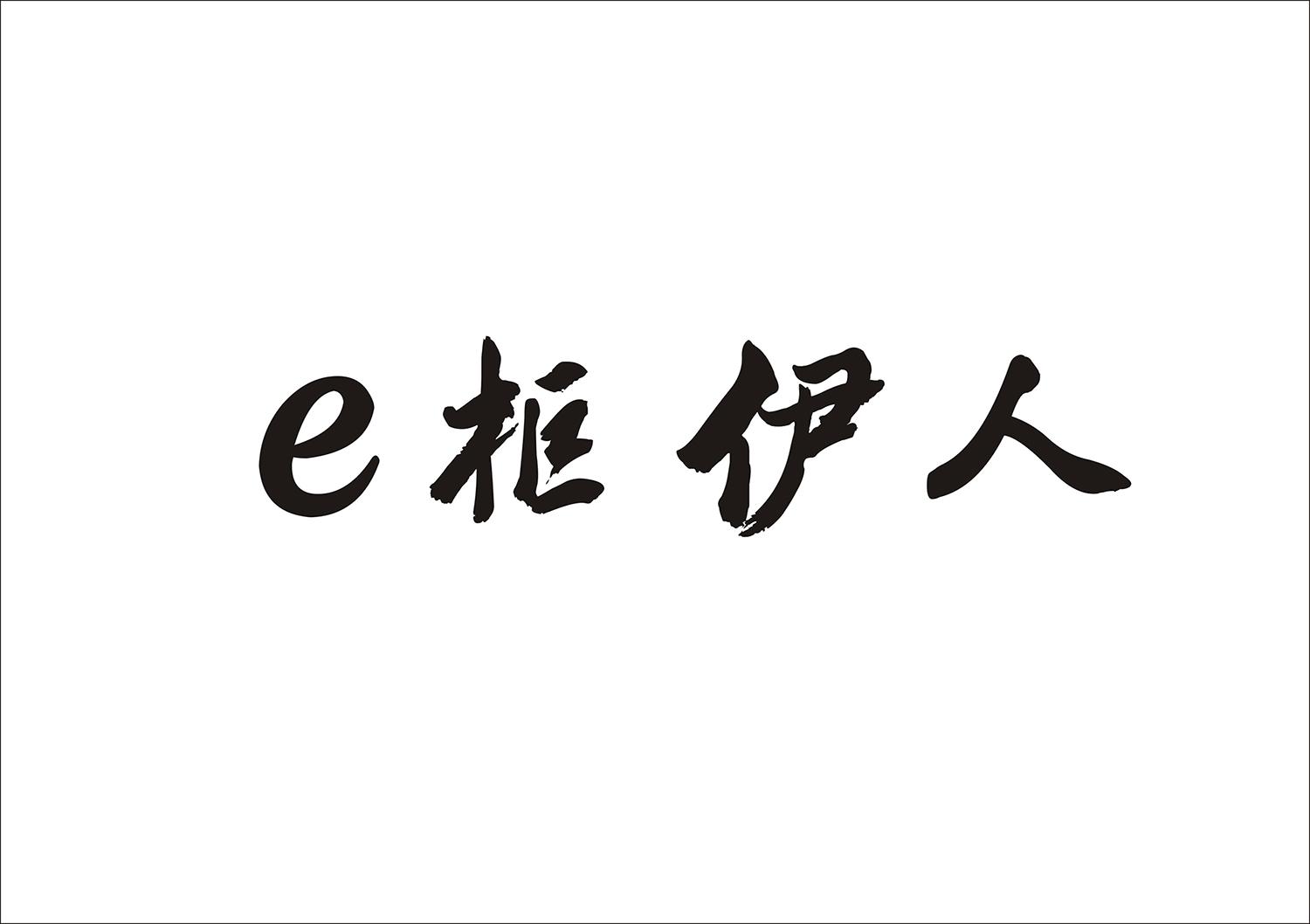 e柜伊人